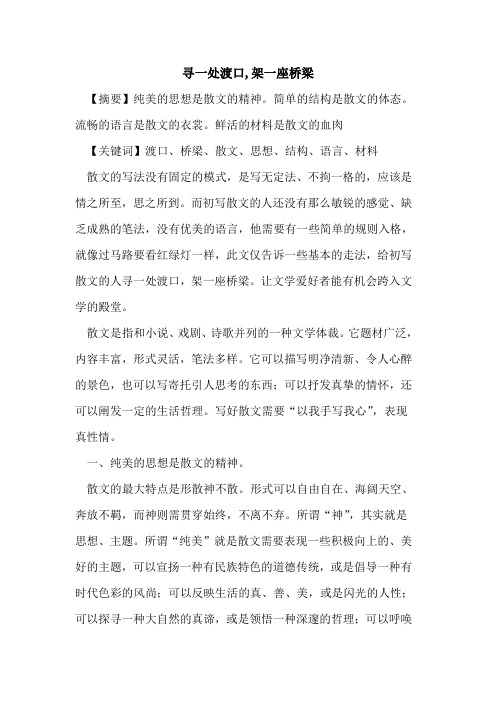 寻一处渡口,架一座桥梁

【摘要】纯美的思想是散文的精神。简单的结构是散文的体态。流畅的语言是散文的衣裳。鲜活的材料是散文的血肉

【关键词】渡口、桥梁、散文、思想、结构、语言、材料

散文的写法没有固定的模式，是写无定法、不拘一格的，应该是情之所至，思之所到。而初写散文的人还没有那么敏锐的感觉、缺乏成熟的笔法，没有优美的语言，他需要有一些简单的规则入格，就像过马路要看红绿灯一样，此文仅告诉一些基本的走法，给初写散文的人寻一处渡口，架一座桥梁。让文学爱好者能有机会跨入文学的殿堂。

散文是指和小说、戏剧、诗歌并列的一种文学体裁。它题材广泛，内容丰富，形式灵活，笔法多样。它可以描写明净清新、令人心醉的景色，也可以写寄托引人思考的东西；可以抒发真挚的情怀，还可以阐发一定的生活哲理。写好散文需要“以我手写我心”，表现真性情。

一、纯美的思想是散文的精神。

散文的最大特点是形散神不散。形式可以自由自在、海阔天空、奔放不羁，而神则需贯穿始终，不离不弃。所谓“神”，其实就是思想、主题。所谓“纯美”就是散文需要表现一些积极向上的、美好的主题，可以宣扬一种有民族特色的道德传统，或是倡导一种有时代色彩的风尚；可以反映生活的真、善、美，或是闪光的人性；可以探寻一种大自然的真谛，或是领悟一种深邃的哲理；可以呼唤